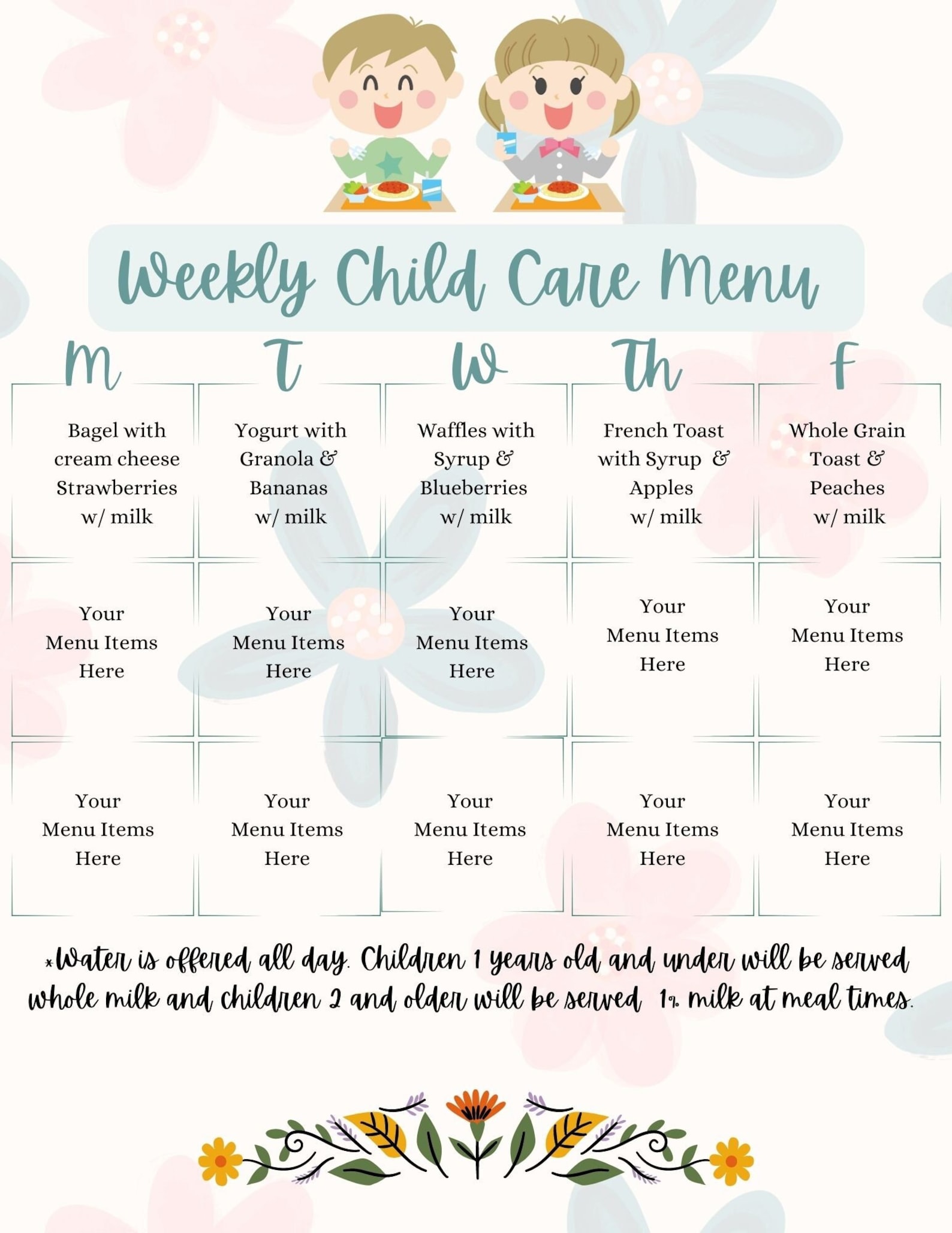 Weekly Child Care Menu

| M | T | W | Th | F |
|---|---|---|---|---|
| Bagel with cream cheese Strawberries w/ milk | Yogurt with Granola & Bananas w/ milk | Waffles with Syrup & Blueberries w/ milk | French Toast with Syrup & Apples w/ milk | Whole Grain Toast & Peaches w/ milk |
| Your Menu Items Here | Your Menu Items Here | Your Menu Items Here | Your Menu Items Here | Your Menu Items Here |
| Your Menu Items Here | Your Menu Items Here | Your Menu Items Here | Your Menu Items Here | Your Menu Items Here |

*Water is offered all day. Children 1 years old and under will be served whole milk and children 2 and older will be served 1% milk at meal times.